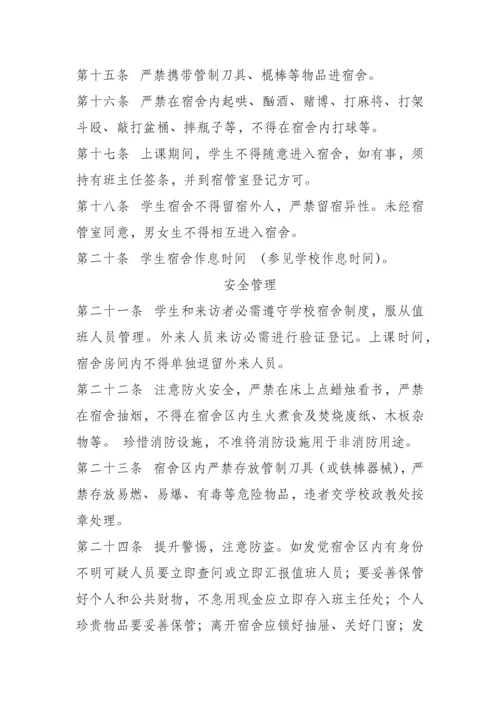 第十五条 严禁携带管制刀具、棍棒等物品进宿舍。

第十六条 严禁在宿舍内起哄、酗酒、赌博、打麻将、打架斗殴、敲打盆桶、摔瓶子等，不得在宿舍内打球等。

第十七条 上课期间，学生不得随意进入宿舍，如有事，须持有班主任签条，并到宿管室登记方可。

第十八条 学生宿舍不得留宿外人，严禁留宿异性。未经宿管室同意，男女生不得相互进入宿舍。

第二十条 学生宿舍作息时间 （参见学校作息时间)。

安全管理

第二十一条 学生和来访者必需遵守学校宿舍制度，服从值班人员管理。外来人员来访必需进行验证登记。上课时间，宿舍房间内不得单独逗留外来人员。

第二十二条 注意防火安全，严禁在床上点蜡烛看书，严禁在宿舍抽烟，不得在宿舍区内生火煮食及焚烧废纸、木板杂物等。 珍惜消防设施，不准将消防设施用于非消防用途。

第二十三条 宿舍区内严禁存放管制刀具（或铁棒器械），严禁存放易燃、易爆、有毒等危险物品，违者交学校政教处按章处理。

第二十四条 提升警惕，注意防盗。如发觉宿舍区内有身份不明可疑人员要立即查问或立即汇报值班人员；要妥善保管好个人和公共财物，不急用现金应立即存入班主任处；个人珍贵物品要妥善保管；离开宿舍应锁好抽屉、关好门窗；发